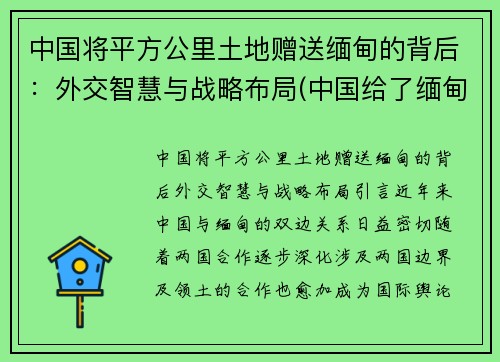 中国将平方公里土地赠送缅甸的背后：外交智慧与战略布局(中国给了缅甸

中国将平方公里土地赠送缅甸的背后外交智慧与战略布局引言近年来中国与缅甸的双边关系日益密切随着两国合作逐步深化涉及两国边界及领土的合作也愈加成为国际舆论